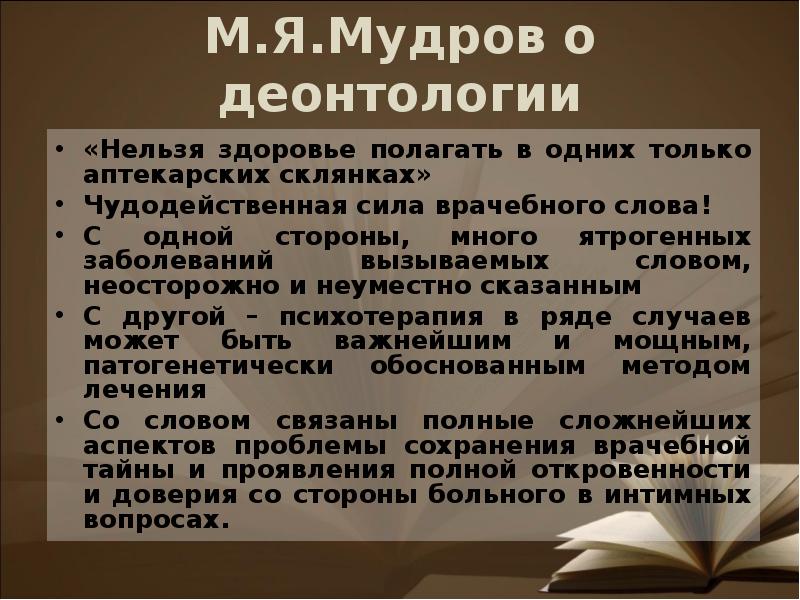 М.Я.Мудров о деонтологии

• «Нельзя здоровье полагать в одних только аптекарских склянках»
• Чудодейственная сила врачебного слова!
• С одной стороны, много ятрогенных заболеваний вызываемых словом, неосторожно и неуместно сказанным
• С другой – психотерапия в ряде случаев может быть важнейшим и мощным, патогенетически обоснованным методом лечения
• Со словом связаны полные сложнейших аспектов проблемы сохранения врачебной тайны и проявления полной откровенности и доверия со стороны больного в интимных вопросах.